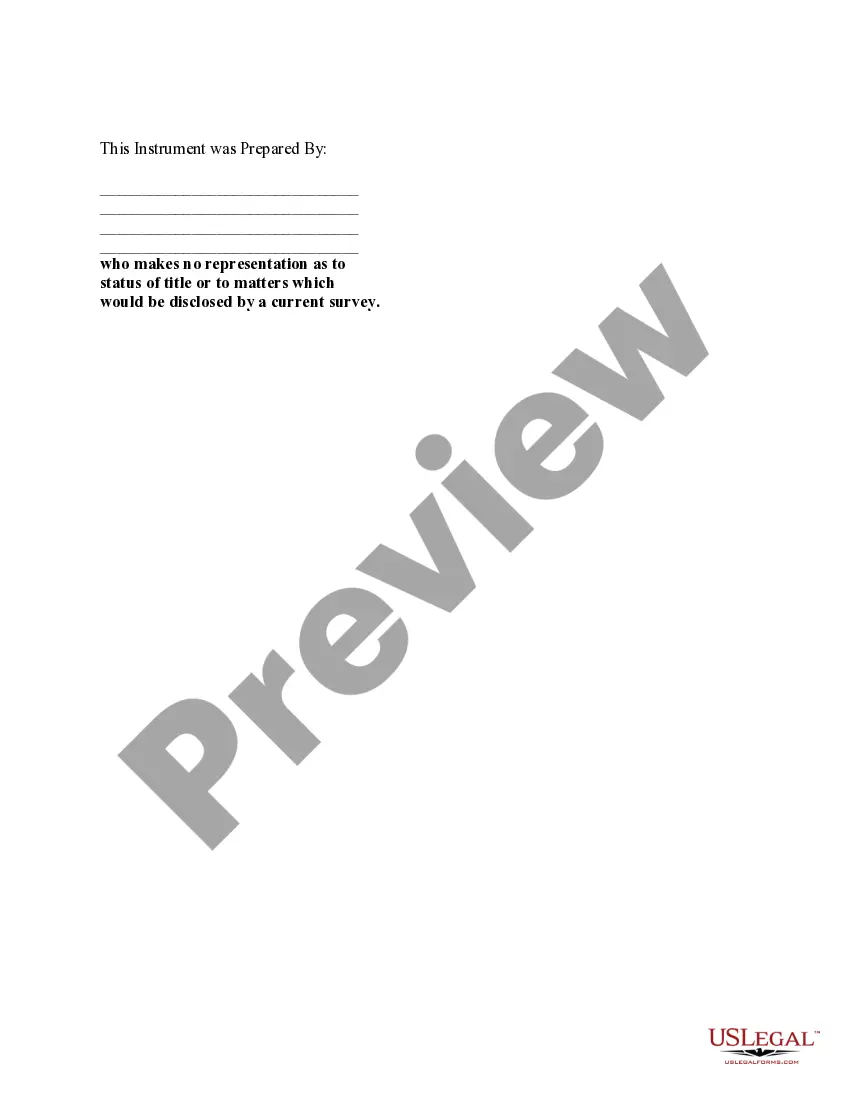 This Instrument was Prepared By:

____
____
____
____
who makes no representation as to status of title or to matters which would be disclosed by a current survey.

USLEGAL™
USLEGALFORMS.COM

Preview